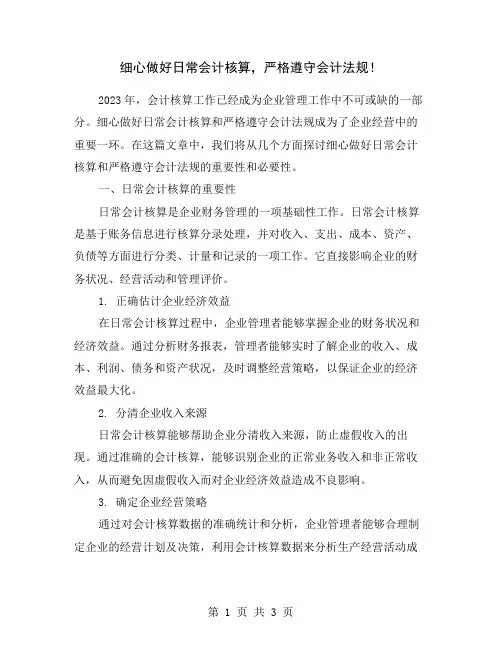 细心做好日常会计核算，严格遵守会计法规！

2023 年，会计核算工作已经成为企业管理工作中不可或缺的一部分。细心做好日常会计核算和严格遵守会计法规成为了企业经营中的重要一环。在这篇文章中，我们将从几个方面探讨细心做好日常会计核算和严格遵守会计法规的重要性和必要性。

一、日常会计核算的重要性

日常会计核算是企业财务管理的一项基础性工作。日常会计核算是基于账务信息进行核算分录处理，并对收入、支出、成本、资产、负债等方面进行分类、计量和记录的一项工作。它直接影响企业的财务状况、经营活动和管理评价。

1. 正确估计企业经济效益

在日常会计核算过程中，企业管理者能够掌握企业的财务状况和经济效益。通过分析财务报表，管理者能够实时了解企业的收入、成本、利润、债务和资产状况，及时调整经营策略，以保证企业的经济效益最大化。

2. 分清企业收入来源

日常会计核算能够帮助企业分清收入来源，防止虚假收入的出现。通过准确的会计核算，能够识别企业的正常业务收入和非正常收入，从而避免因虚假收入而对企业经济效益造成不良影响。

3. 确定企业经营策略

通过对会计核算数据的准确统计和分析，企业管理者能够合理制定企业的经营计划及决策，利用会计核算数据来分析生产经营活动成

第 1 页 共 3 页